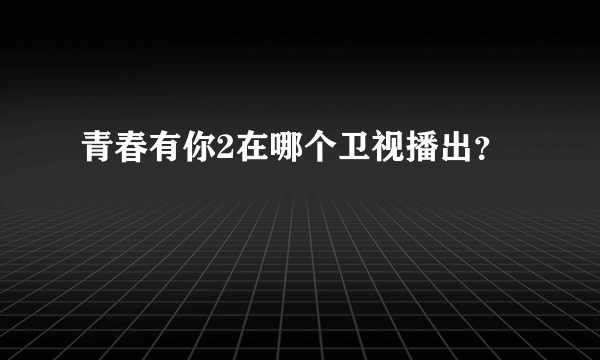 青春有你2在哪个卫视播出？